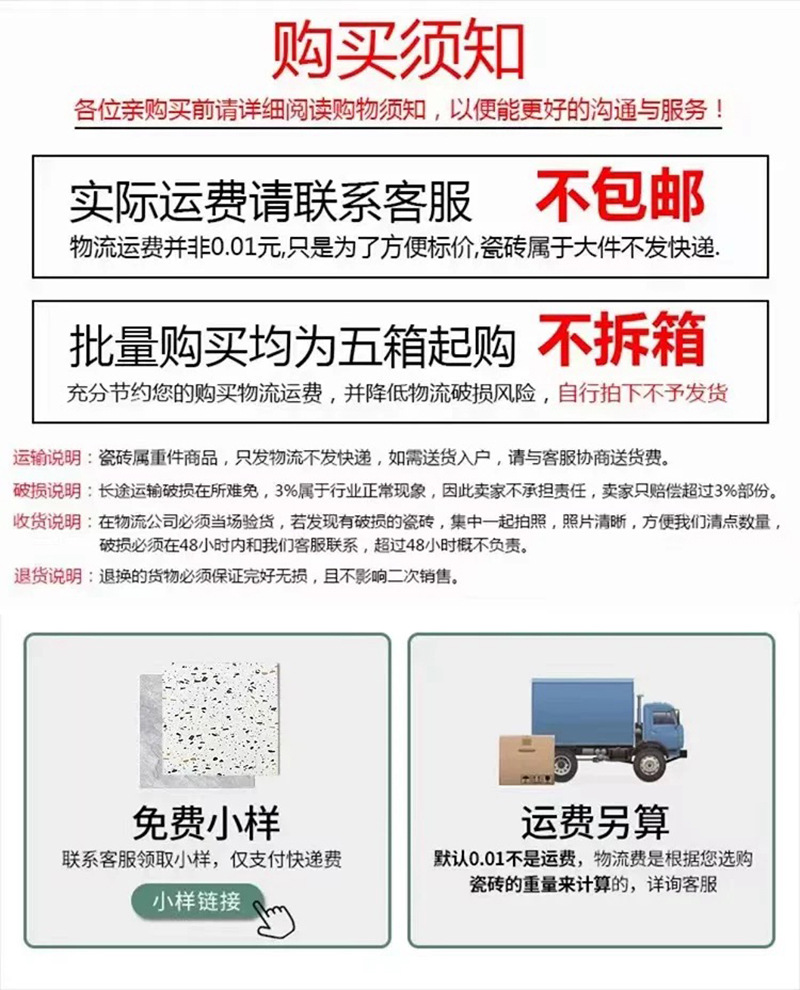 购买须知

各位亲购买前请详细阅读购物须知，以便能更好的沟通与服务！

实际运费请联系客服 不包邮

物流运费并非0.01元,只是为了方便标价,瓷砖属于大件不发快递.

批量购买均为五箱起购 不拆箱

充分节约您的购买物流运费，并降低物流破损风险，自行拍下不予发货

运输说明：瓷砖属重件商品，只发物流不发快递，如需送货入户，请与客服协商送货费。

破损说明：长途运输破损在所难免，3%属于行业正常现象，因此卖家不承担责任，卖家只赔偿超过3%部份。

收货说明：在物流公司必须当场验货，若发现有破损的瓷砖，集中一起拍照，照片清晰，方便我们清点数量，破损必须在48小时内和我们客服联系，超过48小时概不负责。

退货说明：退换的货物必须保证完好无损，且不影响二次销售。

免费小样

联系客服领取小样，仅支付快递费

小样链接

运费另算

默认0.01不是运费，物流费是根据您选购瓷砖的重量来计算的，详询客服